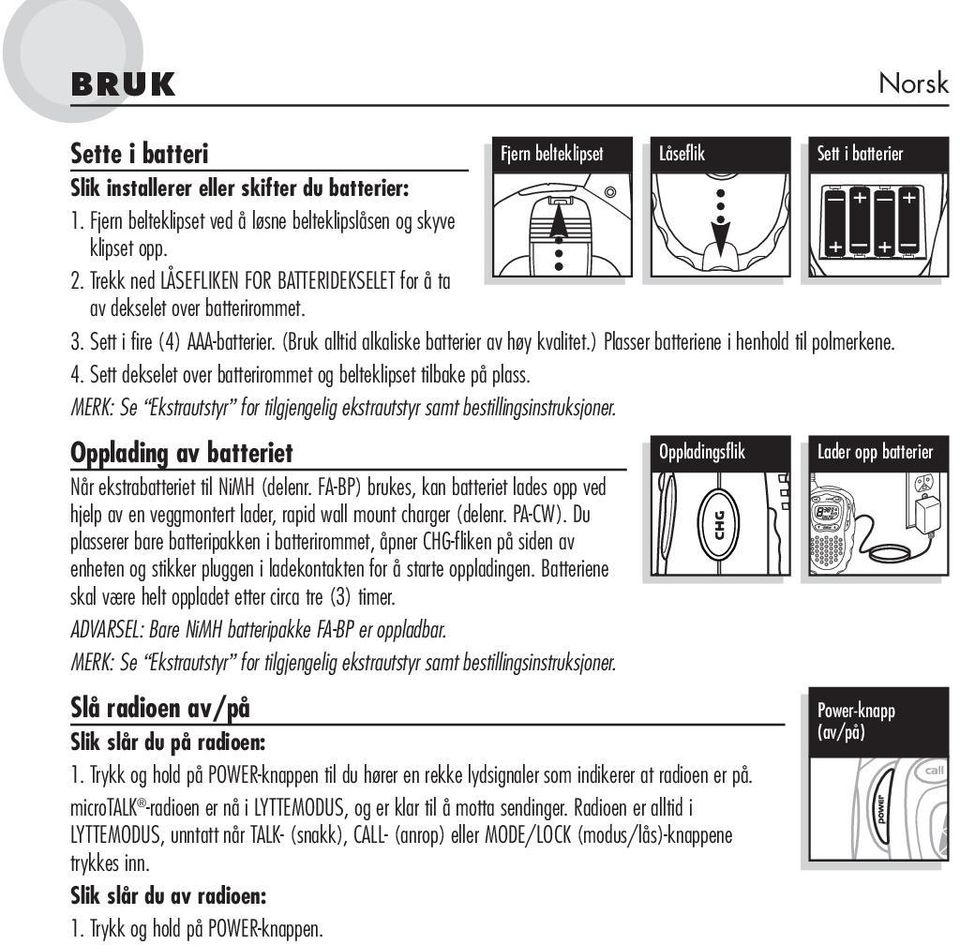 BRUK

Norsk

Sette i batteri

Slik installerer eller skifter du batterier:

1. Fjern belteklipset ved å løsne belteklipslåsen og skyve klipset opp.

2. Trekk ned LÅSEFLIKEN FOR BATTERIDEKSELET for å ta av dekselet over batterirommet.

3. Sett i fire (4) AAA-batterier. (Bruk alltid alkaliske batterier av høy kvalitet.) Plasser batteriene i henhold til polmerkene.

4. Sett dekselet over batterirommet og belteklipset tilbake på plass.

MERK: Se "Ekstrautstyr" for tilgjengelig ekstrautstyr samt bestillingsinstruksjoner.

Fjern belteklipset

Låseflik

Sett i batterier

Opplading av batteriet

Når ekstrabatteriet til NiMH (delenr. FA-BP) brukes, kan batteriet lades opp ved hjelp av en veggmontert lader, rapid wall mount charger (delenr. PA-CW). Du plasserer bare batteripakken i batterirommet, åpner CHG-fliken på siden av enheten og stikker pluggen i ladekontakten for å starte oppladingen. Batteriene skal være helt oppladet etter circa tre (3) timer.

ADVARSEL: Bare NiMH batteripakke FA-BP er oppladbar.

MERK: Se "Ekstrautstyr" for tilgjengelig ekstrautstyr samt bestillingsinstruksjoner.

Oppladingsflik

CHG

Lader opp batterier

Slå radioen av/på

Slik slår du på radioen:

1. Trykk og hold på POWER-knappen til du hører en rekke lydsignaler som indikerer at radioen er på.

microTALK®-radioen er nå i LYTTEMODUS, og er klar til å motta sendinger. Radioen er alltid i LYTTEMODUS, unntatt når TALK- (snakk), CALL- (anrop) eller MODE/LOCK (modus/lås)-knappene trykkes inn.

Slik slår du av radioen:

1. Trykk og hold på POWER-knappen.

Power-knapp (av/på)

power

call